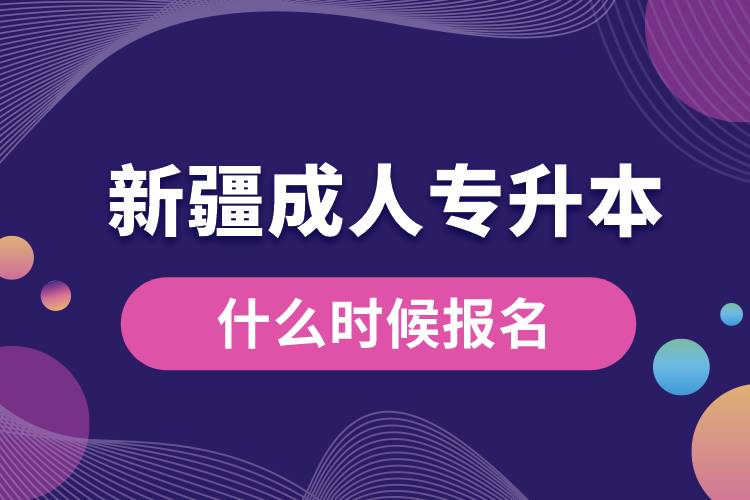 新疆成人专升本

什么时候报名